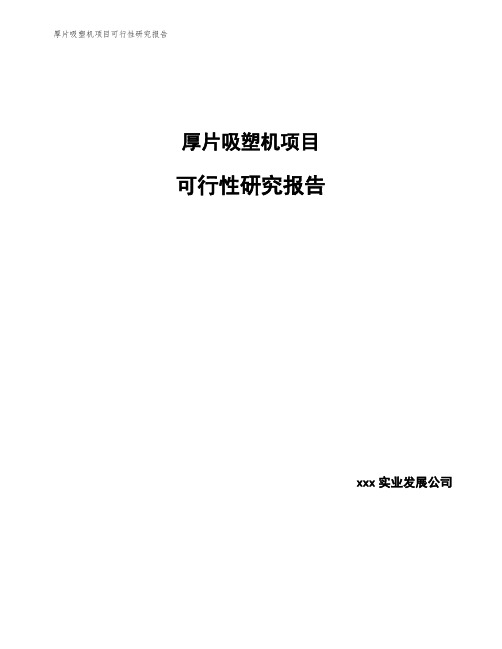 厚片吸塑机项目可行性研究报告

厚片吸塑机项目

可行性研究报告

xxx 实业发展公司